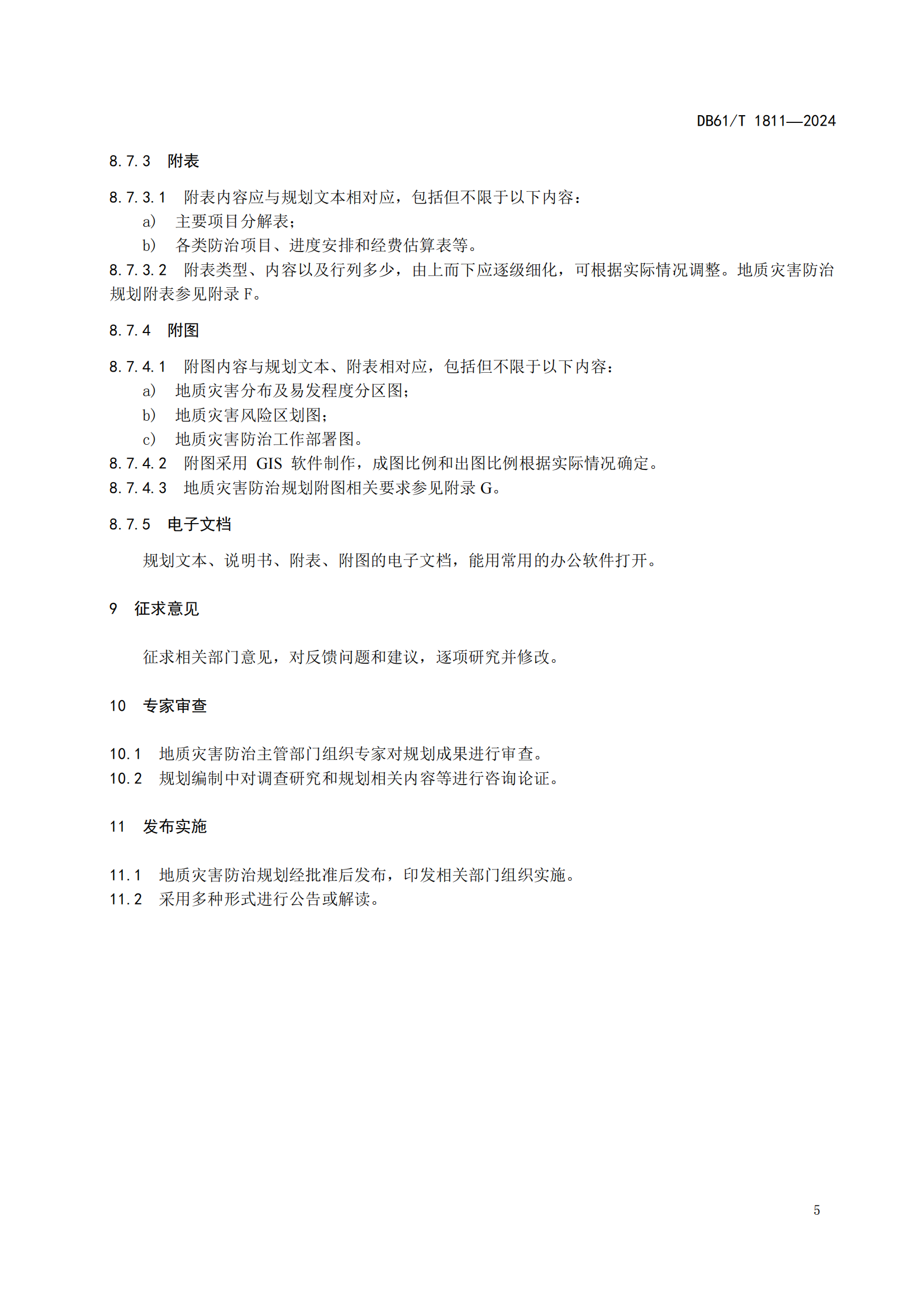 DB61/T 1811—2024

8.7.3 附表

8.7.3.1 附表内容应与规划文本相对应，包括但不限于以下内容：
a) 主要项目分解表；
b) 各类防治项目、进度安排和经费估算表等。
8.7.3.2 附表类型、内容以及行列多少，由上而下应逐级细化，可根据实际情况调整。地质灾害防治规划附表参见附录 F。

8.7.4 附图

8.7.4.1 附图内容与规划文本、附表相对应，包括但不限于以下内容：
a) 地质灾害分布及易发程度分区图；
b) 地质灾害风险区划图；
c) 地质灾害防治工作部署图。
8.7.4.2 附图采用 GIS 软件制作，成图比例和出图比例根据实际情况确定。
8.7.4.3 地质灾害防治规划附图相关要求参见附录 G。

8.7.5 电子文档

规划文本、说明书、附表、附图的电子文档，能用常用的办公软件打开。

9 征求意见

征求相关部门意见，对反馈问题和建议，逐项研究并修改。

10 专家审查

10.1 地质灾害防治主管部门组织专家对规划成果进行审查。
10.2 规划编制中对调查研究和规划相关内容等进行咨询论证。

11 发布实施

11.1 地质灾害防治规划经批准后发布，印发相关部门组织实施。
11.2 采用多种形式进行公告或解读。

5